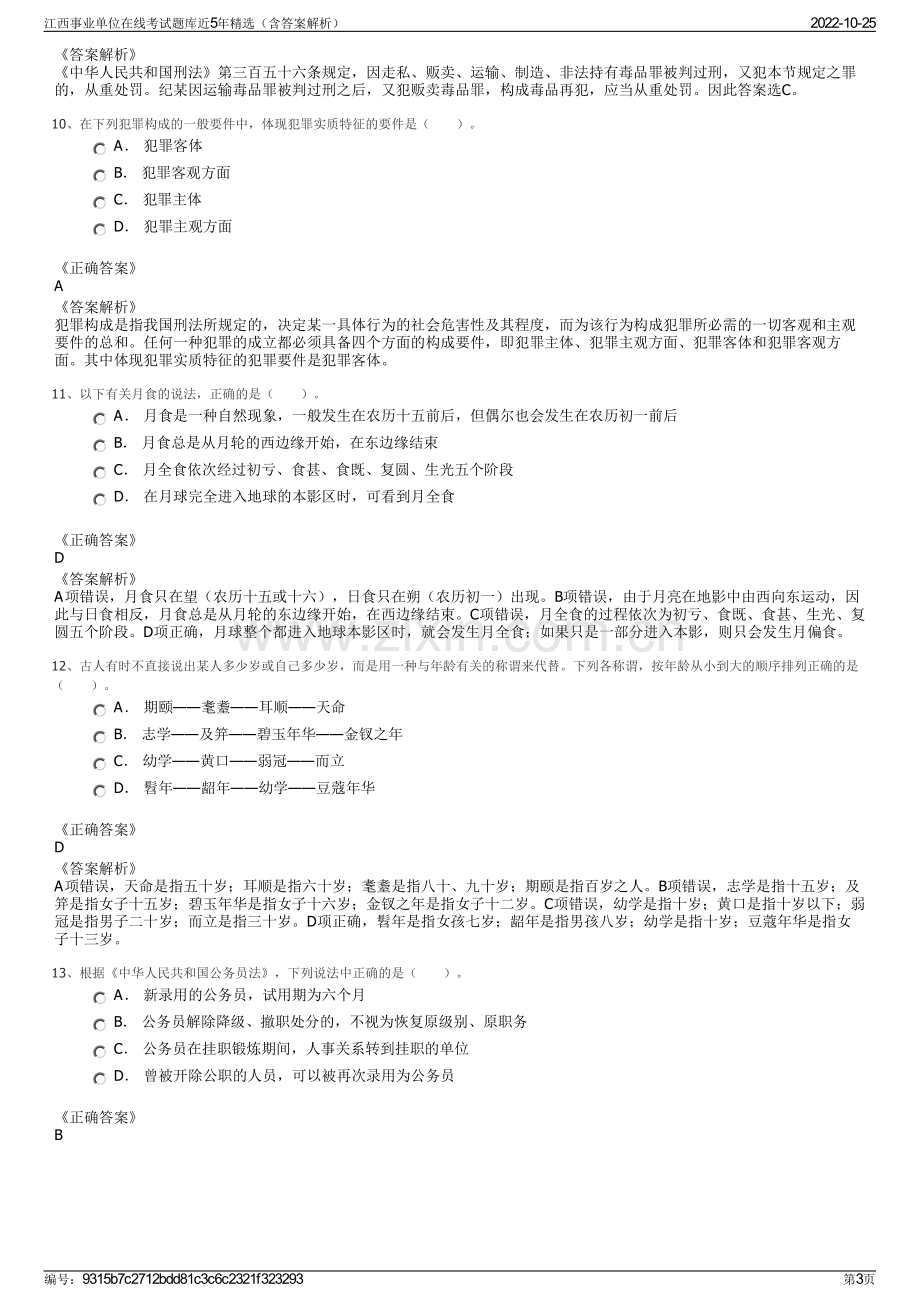 江西事业单位在线考试题库近5年精选（含答案解析） 2022-10-25

《答案解析》
《中华人民共和国刑法》第三百五十六条规定，因走私、贩卖、运输、制造、非法持有毒品罪被判过刑，又犯本节规定之罪的，从重处罚。纪某因运输毒品罪被判过刑之后，又犯贩卖毒品罪，构成毒品再犯，应当从重处罚。因此答案选C。

10、在下列犯罪构成的一般要件中，体现犯罪实质特征的要件是（　　）。
A． 犯罪客体
B． 犯罪客观方面
C． 犯罪主体
D． 犯罪主观方面

《正确答案》
A
《答案解析》
犯罪构成是指我国刑法所规定的，决定某一具体行为的社会危害性及其程度，而为该行为构成犯罪所必需的一切客观和主观要件的总和。任何一种犯罪的成立都必须具备四个方面的构成要件，即犯罪主体、犯罪主观方面、犯罪客体和犯罪客观方面。其中体现犯罪实质特征的犯罪要件是犯罪客体。

11、以下有关月食的说法，正确的是（　　）。
A． 月食是一种自然现象，一般发生在农历十五前后，但偶尔也会发生在农历初一前后
B． 月食总是从月轮的西边缘开始，在东边缘结束
C． 月全食依次经过初亏、食甚、食既、复圆、生光五个阶段
D． 在月球完全进入地球的本影区时，可看到月全食

《正确答案》
D
《答案解析》
A项错误，月食只在望（农历十五或十六），日食只在朔（农历初一）出现。B项错误，由于月亮在地影中由西向东运动，因此与日食相反，月食总是从月轮的东边缘开始，在西边缘结束。C项错误，月全食的过程依次为初亏、食既、食甚、生光、复圆五个阶段。D项正确，月球整个都进入地球本影区时，就会发生月全食；如果只是一部分进入本影，则只会发生月偏食。

12、古人有时不直接说出某人多少岁或自己多少岁，而是用一种与年龄有关的称谓来代替。下列各称谓，按年龄从小到大的顺序排列正确的是（　　）。
A． 期颐——耄耋——耳顺——天命
B． 志学——及笄——碧玉年华——金钗之年
C． 幼学——黄口——弱冠——而立
D． 髫年——龆年——幼学——豆蔻年华

《正确答案》
D
《答案解析》
A项错误，天命是指五十岁；耳顺是指六十岁；耄耋是指八十、九十岁；期颐是指百岁之人。B项错误，志学是指十五岁；及笄是指女子十五岁；碧玉年华是指女子十六岁；金钗之年是指女子十二岁。C项错误，幼学是指十岁；黄口是指十岁以下；弱冠是指男子二十岁；而立是指三十岁。D项正确，髫年是指女孩七岁；龆年是指男孩八岁；幼学是指十岁；豆蔻年华是指女子十三岁。

13、根据《中华人民共和国公务员法》，下列说法中正确的是（　　）。
A． 新录用的公务员，试用期为六个月
B． 公务员解除降级、撤职处分的，不视为恢复原级别、原职务
C． 公务员在挂职锻炼期间，人事关系转到挂职的单位
D． 曾被开除公职的人员，可以被再次录用为公务员

《正确答案》
B

编号：9315b7c2712bdd81c3c6c2321f323293 第3页

www.zixin.com.cn